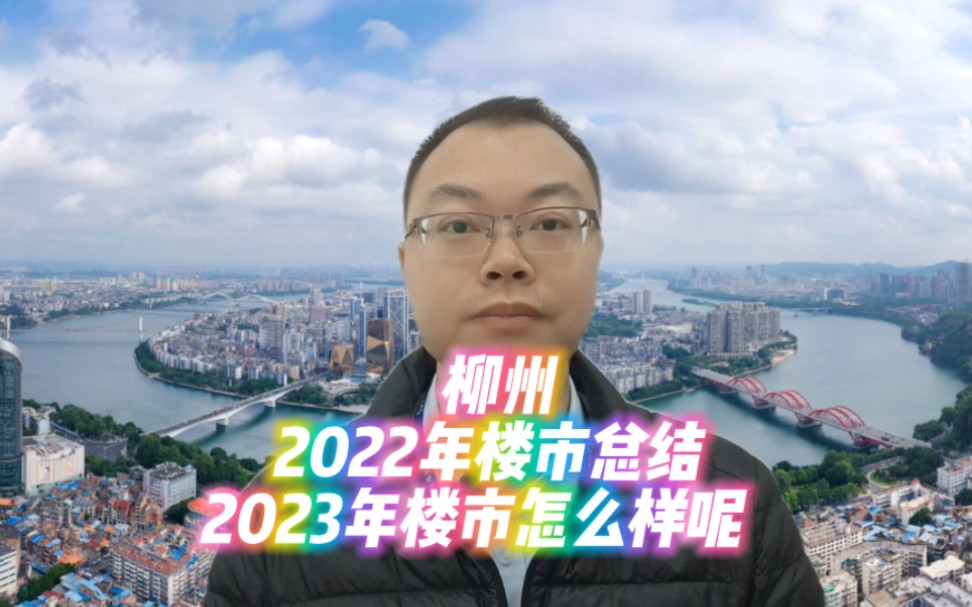 柳州
2022年楼市总结
2023年楼市怎么样呢